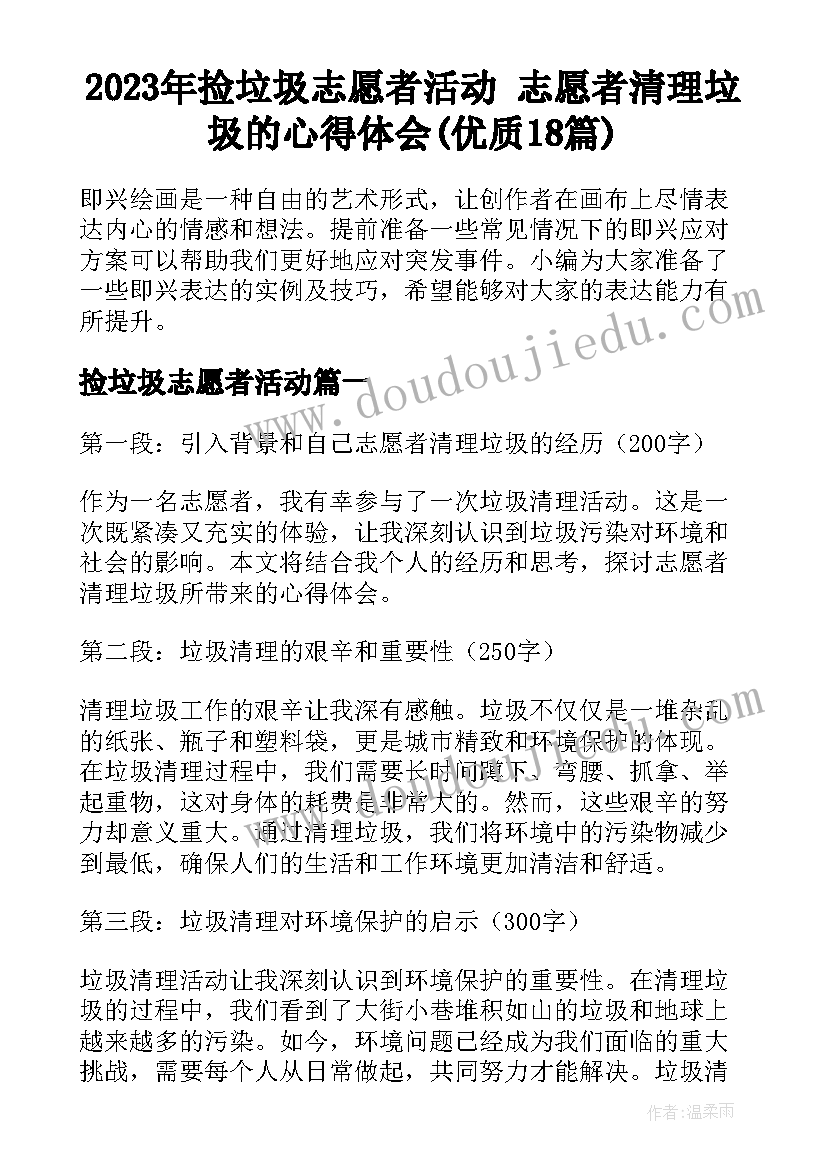 2023年捡垃圾志愿者活动 志愿者清理垃圾的心得体会(优质18篇)

即兴绘画是一种自由的艺术形式，让创作者在画布上尽情表达内心的情感和想法。提前准备一些常见情况下的即兴应对方案可以帮助我们更好地应对突发事件。小编为大家准备了一些即兴表达的实例及技巧，希望能够对大家的表达能力有所提升。

捡垃圾志愿者活动篇一

www.doudoujiedu.com

第一段：引入背景和自己志愿者清理垃圾的经历（200字）

作为一名志愿者，我有幸参与了一次垃圾清理活动。这是一次既紧凑又充实的体验，让我深刻认识到垃圾污染对环境和社会的影响。本文将结合我个人的经历和思考，探讨志愿者清理垃圾所带来的心得体会。

第二段：垃圾清理的艰辛和重要性（250字）

清理垃圾工作的艰辛让我深有感触。垃圾不仅仅是一堆杂乱的纸张、瓶子和塑料袋，更是城市精致和环境保护的体现。在垃圾清理过程中，我们需要长时间蹲下、弯腰、抓拿、举起重物，这对身体的耗费是非常大的。然而，这些艰辛的努力却意义重大。通过清理垃圾，我们将环境中的污染物减少到最低，确保人们的生活和工作环境更加清洁和舒适。

第三段：垃圾清理对环境保护的启示（300字）

垃圾清理活动让我深刻认识到环境保护的重要性。在清理垃圾的过程中，我们看到了大街小巷堆积如山的垃圾和地球上越来越多的污染。如今，环境问题已经成为我们面临的重大挑战，需要每个人从日常做起，共同努力才能解决。垃圾清

作者：温柔雨